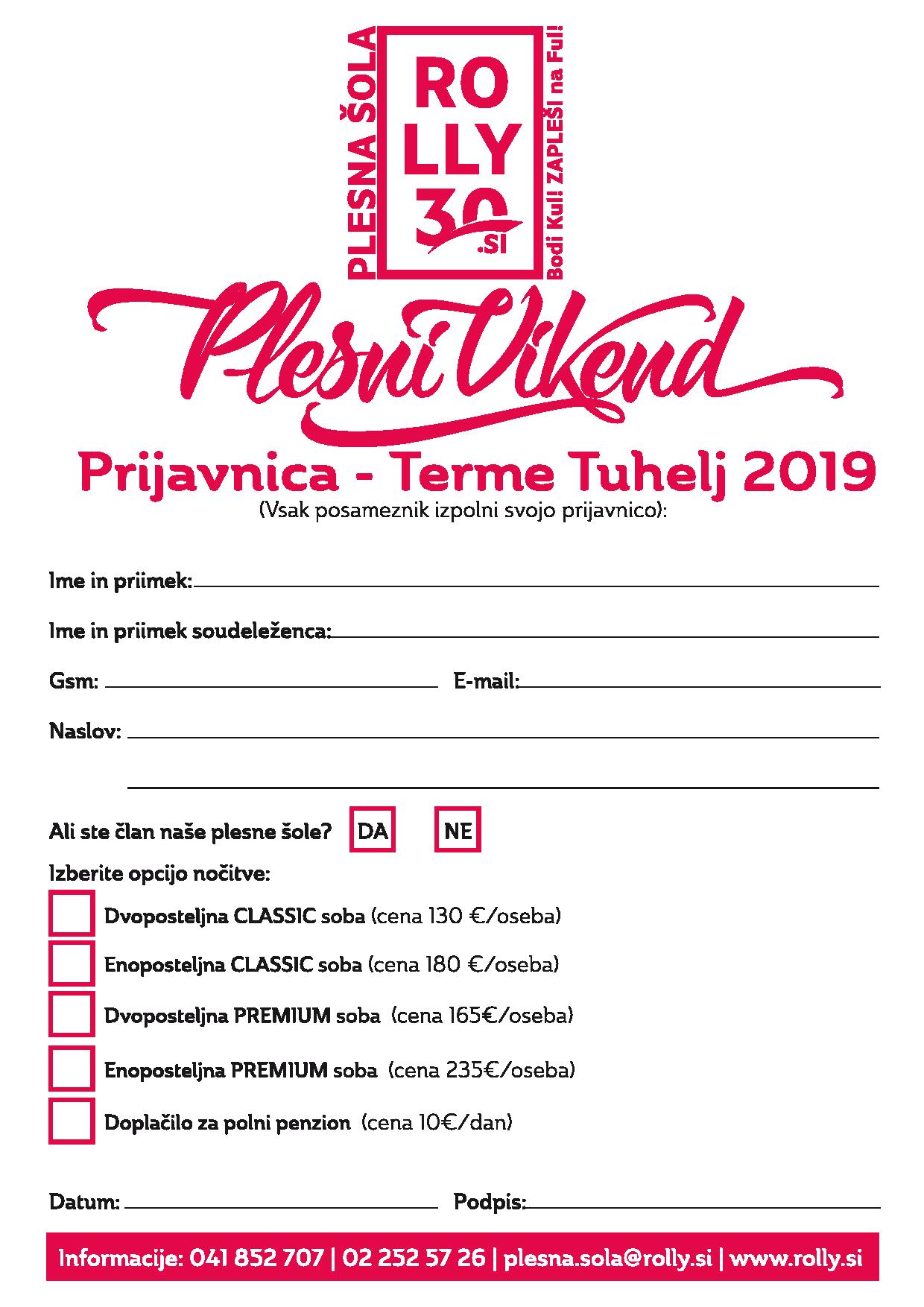 PLESNA ŠOLA
RO
LLY
30
.si
Bodi Kul! ZAPLEŠI na Ful!

Plesni Vikend

Prijavnica - Terme Tuhelj 2019
(Vsak posameznik izpolni svojo prijavnico):

Ime in priimek:

Ime in priimek soudeleženca:

Gsm:

E-mail:

Naslov:

Ali ste član naše plesne šole? DA NE

Izberite opcijo nočitve:

Dvoposteljna CLASSIC soba (cena 130 €/oseba)

Enoposteljna CLASSIC soba (cena 180 €/oseba)

Dvoposteljna PREMIUM soba (cena 165€/oseba)

Enoposteljna PREMIUM soba (cena 235€/oseba)

Doplačilo za polni penzion (cena 10€/dan)

Datum:

Podpis:

Informacije: 041 852 707 | 02 252 57 26 | plesna.sola@rolly.si | www.rolly.si